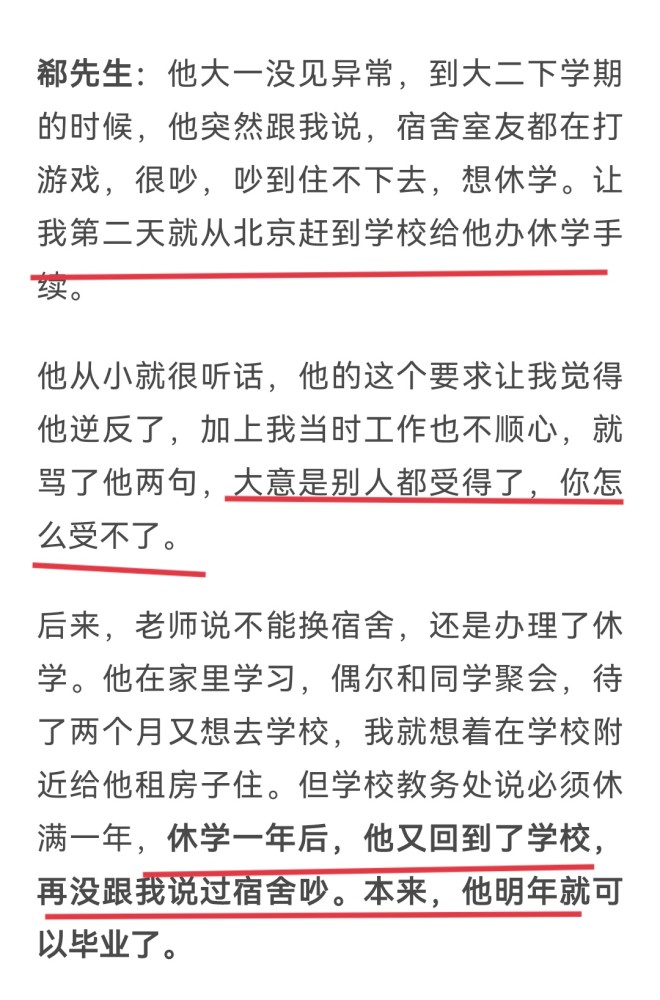 郗先生：他大一没见异常，到大二下学期的时候，他突然跟我说，宿舍室友都在打游戏，很吵，吵到住不下去，想休学。让我第二天就从北京赶到学校给他办休学手续。

他从小就很听话，他的这个要求让我觉得他逆反了，加上我当时工作也不顺心，就骂了他两句，大意是别人都受得了，你怎么受不了。

后来，老师说不能换宿舍，还是办理了休学。他在家里学习，偶尔和同学聚会，待了两个月又想去学校，我就想着在学校附近给他租房子住。但学校教务处说必须休满一年，休学一年后，他又回到了学校，再没跟我说过宿舍吵。本来，他明年就可以毕业了。